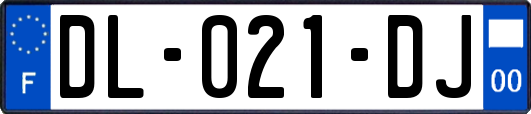 F
DL-021-DJ
00